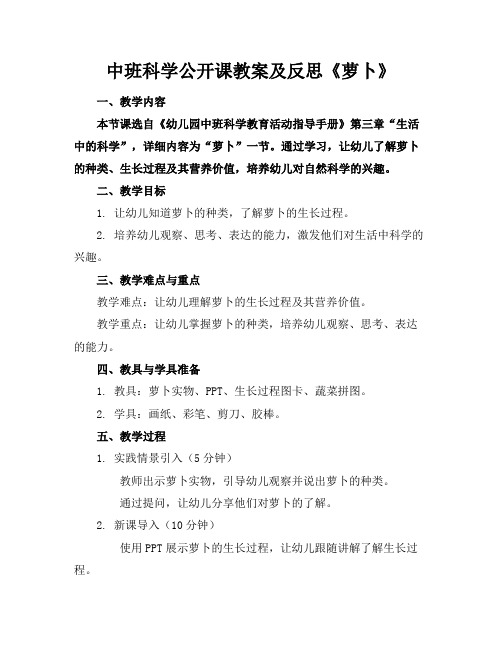 中班科学公开课教案及反思《萝卜》

一、教学内容

本节课选自《幼儿园中班科学教育活动指导手册》第三章“生活中的科学”，详细内容为“萝卜”一节。通过学习，让幼儿了解萝卜的种类、生长过程及其营养价值，培养幼儿对自然科学的兴趣。

二、教学目标

1. 让幼儿知道萝卜的种类，了解萝卜的生长过程。

2. 培养幼儿观察、思考、表达的能力，激发他们对生活中科学的兴趣。

三、教学难点与重点

教学难点：让幼儿理解萝卜的生长过程及其营养价值。

教学重点：让幼儿掌握萝卜的种类，培养幼儿观察、思考、表达的能力。

四、教具与学具准备

1. 教具：萝卜实物、PPT、生长过程图卡、蔬菜拼图。

2. 学具：画纸、彩笔、剪刀、胶棒。

五、教学过程

1. 实践情景引入（5分钟）

教师出示萝卜实物，引导幼儿观察并说出萝卜的种类。

通过提问，让幼儿分享他们对萝卜的了解。

2. 新课导入（10分钟）

使用PPT展示萝卜的生长过程，让幼儿跟随讲解了解生长过程。